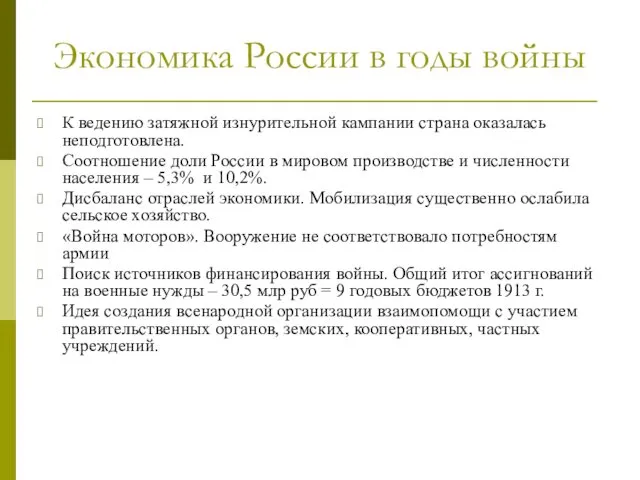 Экономика России в годы войны

К ведению затяжной изнурительной кампании страна оказалась неподготовлена.

Соотношение доли России в мировом производстве и численности населения – 5,3% и 10,2%.

Дисбаланс отраслей экономики. Мобилизация существенно ослабила сельское хозяйство.

«Война моторов». Вооружение не соответствовало потребностям армии

Поиск источников финансирования войны. Общий итог ассигнований на военные нужды – 30,5 млр руб = 9 годовых бюджетов 1913 г.

Идея создания всенародной организации взаимопомощи с участием правительственных органов, земских, кооперативных, частных учреждений.